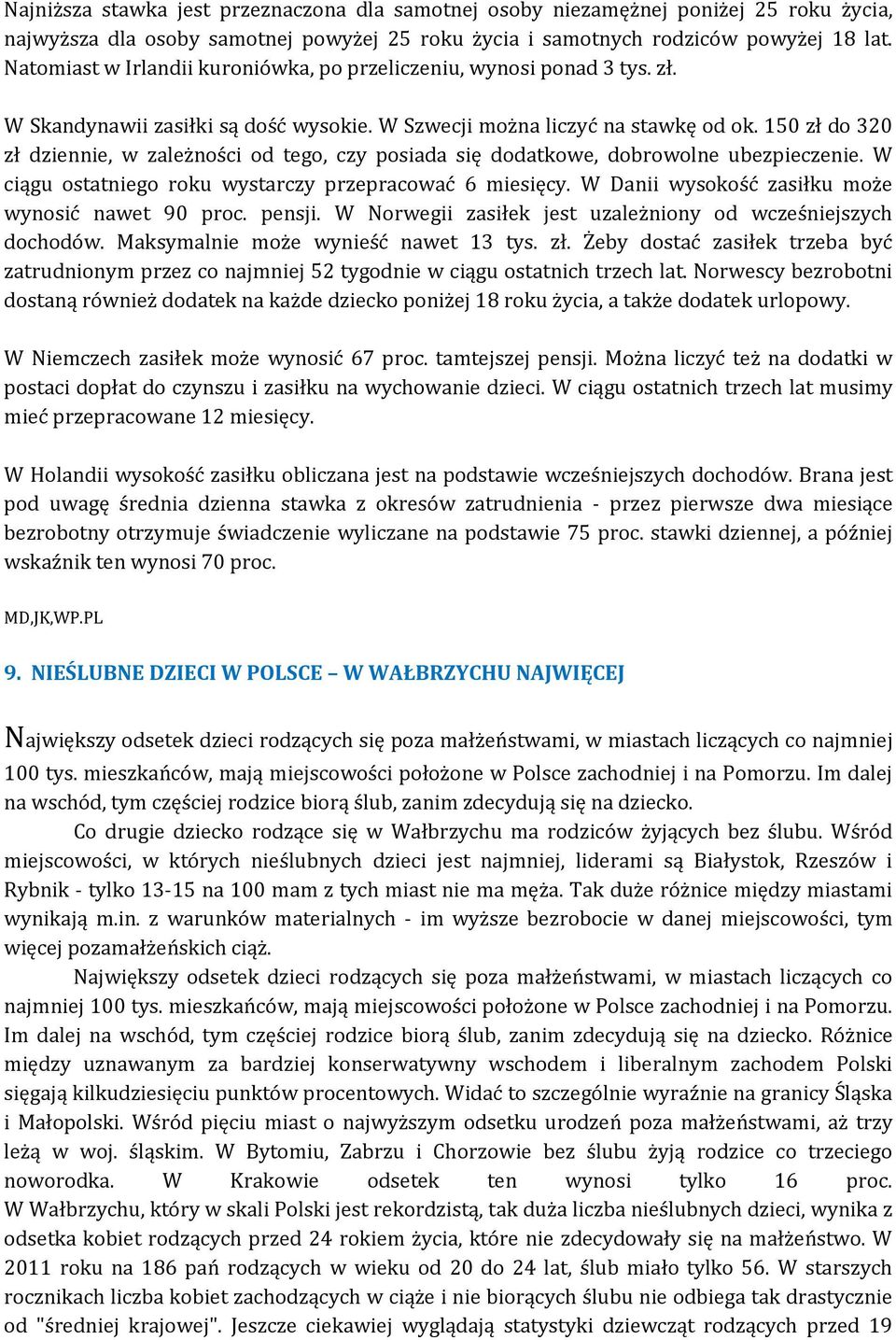 Najniższa stawka jest przeznaczona dla samotnej osoby niezamężnej poniżej 25 roku życia, najwyższa dla osoby samotnej powyżej 25 roku życia i samotnych rodziców powyżej 18 lat. Natomiast w Irlandii kuroniówka, po przeliczeniu, wynosi ponad 3 tys. zł.

W Skandynawii zasiłki są dość wysokie. W Szwecji można liczyć na stawkę od ok. 150 zł do 320 zł dziennie, w zależności od tego, czy posiada się dodatkowe, dobrowolne ubezpieczenie. W ciągu ostatniego roku wystarczy przepracować 6 miesięcy. W Danii wysokość zasiłku może wynosić nawet 90 proc. pensji. W Norwegii zasiłek jest uzależniony od wcześniejszych dochodów. Maksymalnie może wynieść nawet 13 tys. zł. Żeby dostać zasiłek trzeba być zatrudnionym przez co najmniej 52 tygodnie w ciągu ostatnich trzech lat. Norwescy bezrobotni dostaną również dodatek na każde dziecko poniżej 18 roku życia, a także dodatek urlopowy.

W Niemczech zasiłek może wynosić 67 proc. tamtejszej pensji. Można liczyć też na dodatki w postaci dopłat do czynszu i zasiłku na wychowanie dzieci. W ciągu ostatnich trzech lat musimy mieć przepracowane 12 miesięcy.

W Holandii wysokość zasiłku obliczana jest na podstawie wcześniejszych dochodów. Brana jest pod uwagę średnia dzienna stawka z okresów zatrudnienia - przez pierwsze dwa miesiące bezrobotny otrzymuje świadczenie wyliczane na podstawie 75 proc. stawki dziennej, a później wskaźnik ten wynosi 70 proc.

MD,JK,WP.PL

9. NIEŚLUBNE DZIECI W POLSCE – W WAŁBRZYCHU NAJWIĘCEJ

Największy odsetek dzieci rodzących się poza małżeństwami, w miastach liczących co najmniej 100 tys. mieszkańców, mają miejscowości położone w Polsce zachodniej i na Pomorzu. Im dalej na wschód, tym częściej rodzice biorą ślub, zanim zdecydują się na dziecko.

Co drugie dziecko rodzące się w Wałbrzychu ma rodziców żyjących bez ślubu. Wśród miejscowości, w których nieślubnych dzieci jest najmniej, liderami są Białystok, Rzeszów i Rybnik - tylko 13-15 na 100 mam z tych miast nie ma męża. Tak duże różnice między miastami wynikają m.in. z warunków materialnych - im wyższe bezrobocie w danej miejscowości, tym więcej pozamałżeńskich ciąż.

Największy odsetek dzieci rodzących się poza małżeństwami, w miastach liczących co najmniej 100 tys. mieszkańców, mają miejscowości położone w Polsce zachodniej i na Pomorzu. Im dalej na wschód, tym częściej rodzice biorą ślub, zanim zdecydują się na dziecko. Różnice między uznawanym za bardziej konserwatywny wschodem i liberalnym zachodem Polski sięgają kilkudziesięciu punktów procentowych. Widać to szczególnie wyraźnie na granicy Śląska i Małopolski. Wśród pięciu miast o najwyższym odsetku urodzeń poza małżeństwami, aż trzy leżą w woj. śląskim. W Bytomiu, Zabrzu i Chorzowie bez ślubu żyją rodzice co trzeciego noworodka. W Krakowie odsetek ten wynosi tylko 16 proc. W Wałbrzychu, który w skali Polski jest rekordzistą, tak duża liczba nieślubnych dzieci, wynika z odsetka kobiet rodzących przed 24 rokiem życia, które nie zdecydowały się na małżeństwo. W 2011 roku na 186 pań rodzących w wieku od 20 do 24 lat, ślub miało tylko 56. W starszych rocznikach liczba kobiet zachodzących w ciąże i nie biorących ślubu nie odbiega tak drastycznie od "średniej krajowej". Jeszcze ciekawiej wyglądają statystyki dziewcząt rodzących przed 19